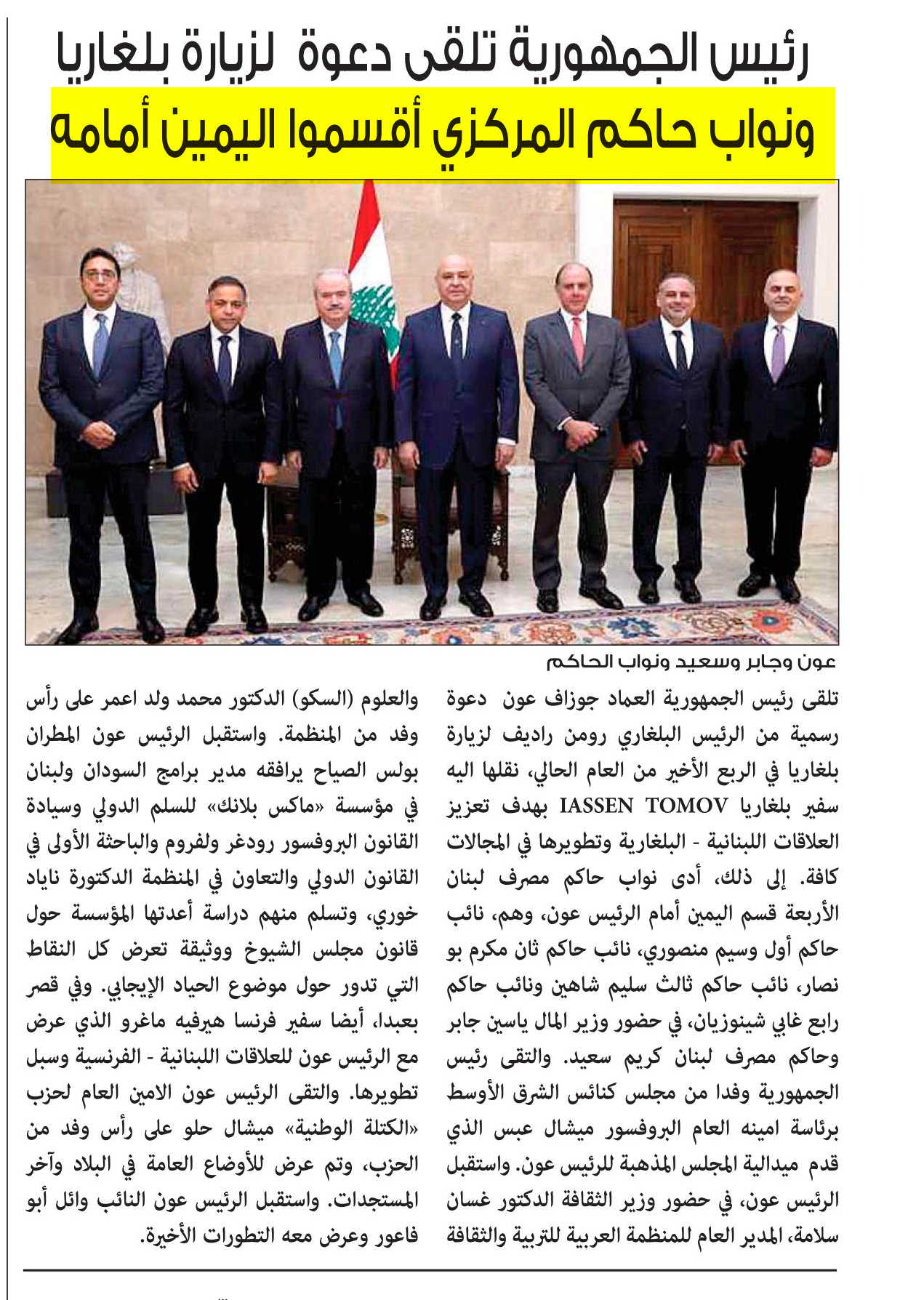 رئيس الجمهورية تلقى دعوة لزيارة بلغاريا
ونواب حاكم المركزي أقسموا اليمين أمامه

عون وجابر وسعيد ونواب الحاكم

تلقى رئيس الجمهورية العماد جوزاف عون دعوة رسمية من الرئيس البلغاري رومن راديف لزيارة بلغاريا في الربع الأخير من العام الحالي، نقلها اليه سفير بلغاريا IASSEN TOMOV بهدف تعزيز العلاقات اللبنانية - البلغارية وتطويرها في المجالات كافة. إلى ذلك، أدى نواب حاكم مصرف لبنان الأربعة قسم اليمين أمام الرئيس عون، وهم، نائب حاكم أول وسيم منصوري، نائب حاكم ثان مكرم بو نصار، نائب حاكم ثالث سليم شاهين ونائب حاكم رابع غابي شينوزيان، في حضور وزير المال ياسين جابر وحاكم مصرف لبنان كريم سعيد. والتقى رئيس الجمهورية وفدا من مجلس كنائس الشرق الأوسط برئاسة امينه العام البروفسور ميشال عبس الذي قدم ميدالية المجلس المذهبة للرئيس عون. واستقبل الرئيس عون، في حضور وزير الثقافة الدكتور غسان سلامة، المدير العام للمنظمة العربية للتربية والثقافة والعلوم (السكو) الدكتور محمد ولد اعمر على رأس وفد من المنظمة. واستقبل الرئيس عون المطران بولس الصياح يرافقه مدير برامج السودان ولبنان في مؤسسة «ماكس بلانك» للسلم الدولي وسيادة القانون البروفسور رودغر ولفروم والباحثة الأولى في القانون الدولي والتعاون في المنظمة الدكتورة ناياد خوري، وتسلم منهم دراسة أعدتها المؤسسة حول قانون مجلس الشيوخ ووثيقة تعرض كل النقاط التي تدور حول موضوع الحياد الإيجابي. وفي قصر بعبدا، أيضا سفير فرنسا هيرفيه ماغرو الذي عرض مع الرئيس عون للعلاقات اللبنانية - الفرنسية وسبل تطويرها. والتقى الرئيس عون الامين العام لحزب «الكتلة الوطنية» ميشال حلو على رأس وفد من الحزب، وتم عرض للأوضاع العامة في البلاد وآخر المستجدات. واستقبل الرئيس عون النائب وائل أبو فاعور وعرض معه التطورات الأخيرة.